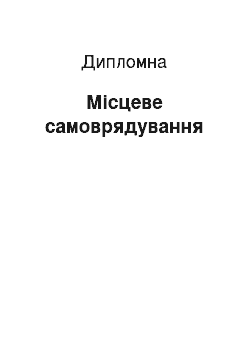 Дипломна

Місцеве самоврядування